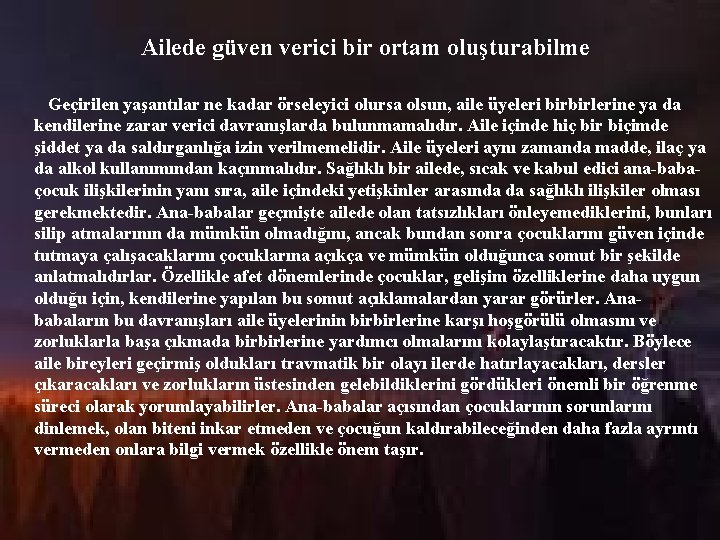 Ailede güven verici bir ortam oluşturabilme

Geçirilen yaşantılar ne kadar örseleyici olursa olsun, aile üyeleri birbirlerine ya da kendilerine zarar verici davranışlarda bulunmamalıdır. Aile içinde hiç bir biçimde şiddet ya da saldırganlığa izin verilmemelidir. Aile üyeleri aynı zamanda madde, ilaç ya da alkol kullanımından kaçınmalıdır. Sağlıklı bir ailede, sıcak ve kabul edici ana-baba-çocuk ilişkilerinin yanı sıra, aile içindeki yetişkinler arasında da sağlıklı ilişkiler olması gerekmektedir. Ana-babalar geçmişte ailede olan tatsızlıkları önleyemediklerini, bunları silip atmalarının da mümkün olmadığını, ancak bundan sonra çocuklarını güven içinde tutmaya çalışacaklarını çocuklarına açıkça ve mümkün olduğunca somut bir şekilde anlatmalıdırlar. Özellikle afet dönemlerinde çocuklar, gelişim özelliklerine daha uygun olduğu için, kendilerine yapılan bu somut açıklamalardan yarar görürler. Ana-babaların bu davranışları aile üyelerinin birbirlerine karşı hoşgörülü olmasını ve zorluklarla başa çıkmada birbirlerine yardımcı olmalarını kolaylaştıracaktır. Böylece aile bireyleri geçirmiş oldukları travmatik bir olayı ilerde hatırlayacakları, dersler çıkaracakları ve zorlukların üstesinden gelebildiklerini gördükleri önemli bir öğrenme süreci olarak yorumlayabilirler. Ana-babalar açısından çocuklarının sorunlarını dinlemek, olan biteni inkar etmeden ve çocuğun kaldırabileceğinden daha fazla ayrıntı vermeden onlara bilgi vermek özellikle önem taşır.